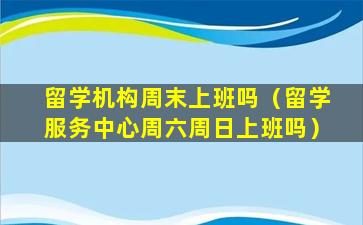 留学机构周末上班吗（留学服务中心周六周日上班吗）